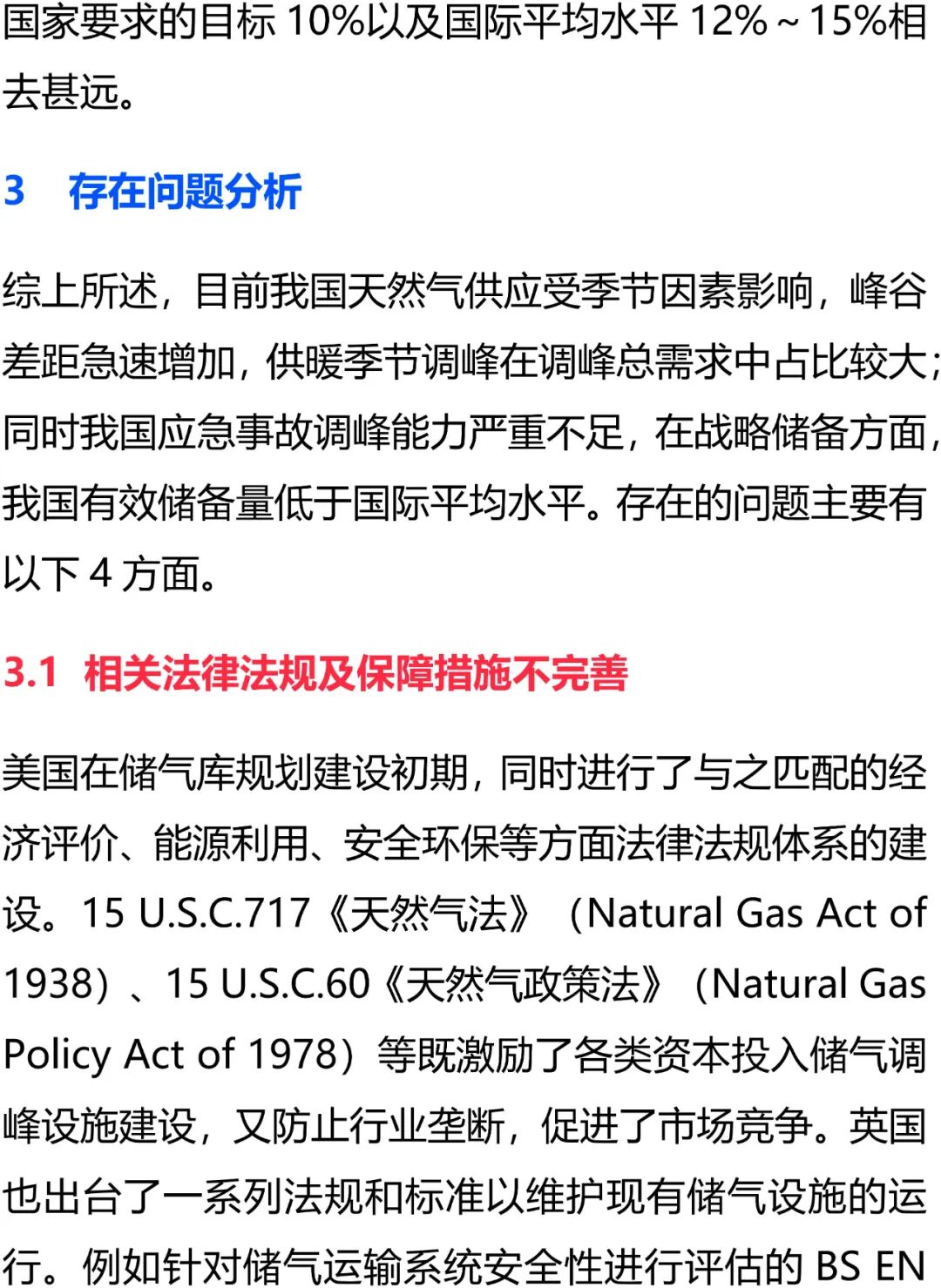 国家要求的目标 10%以及国际平均水平 12%～15%相去甚远。

3　存在问题分析

综上所述，目前我国天然气供应受季节因素影响，峰谷差距急速增加，供暖季节调峰在调峰总需求中占比较大；同时我国应急事故调峰能力严重不足，在战略储备方面，我国有效储备量低于国际平均水平。存在的问题主要有以下 4 方面。

3.1　相关法律法规及保障措施不完善

美国在储气库规划建设初期，同时进行了与之匹配的经济评价、能源利用、安全环保等方面法律法规体系的建设。15 U.S.C.717《天然气法》（Natural Gas Act of 1938）、15 U.S.C.60《天然气政策法》（Natural Gas Policy Act of 1978）等既激励了各类资本投入储气调峰设施建设，又防止行业垄断，促进了市场竞争。英国也出台了一系列法规和标准以维护现有储气设施的运行。例如针对储气运输系统安全性进行评估的 BS EN